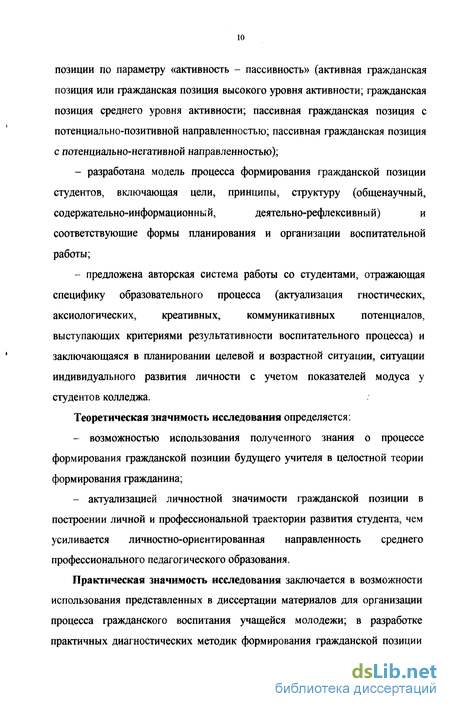 10

позиции по параметру «активность – пассивность» (активная гражданская позиция или гражданская позиция высокого уровня активности; гражданская позиция среднего уровня активности; пассивная гражданская позиция с потенциально-позитивной направленностью; пассивная гражданская позиция с потенциально-негативной направленностью);

– разработана модель процесса формирования гражданской позиции студентов, включающая цели, принципы, структуру (общенаучный, содержательно-информационный, деятельно-рефлексивный) и соответствующие формы планирования и организации воспитательной работы;

– предложена авторская система работы со студентами, отражающая специфику образовательного процесса (актуализация гностических, аксиологических, креативных, коммуникативных потенциалов, выступающих критериями результативности воспитательного процесса) и заключающаяся в планировании целевой и возрастной ситуации, ситуации индивидуального развития личности с учетом показателей модуса у студентов колледжа.

Теоретическая значимость исследования определяется:

– возможностью использования полученного знания о процессе формирования гражданской позиции будущего учителя в целостной теории формирования гражданина;

– актуализацией личностной значимости гражданской позиции в построении личной и профессиональной траектории развития студента, чем усиливается личностно-ориентированная направленность среднего профессионального педагогического образования.

Практическая значимость исследования заключается в возможности использования представленных в диссертации материалов для организации процесса гражданского воспитания учащейся молодежи; в разработке практичных диагностических методик формирования гражданской позиции

dsLib.net
библиотека диссертаций